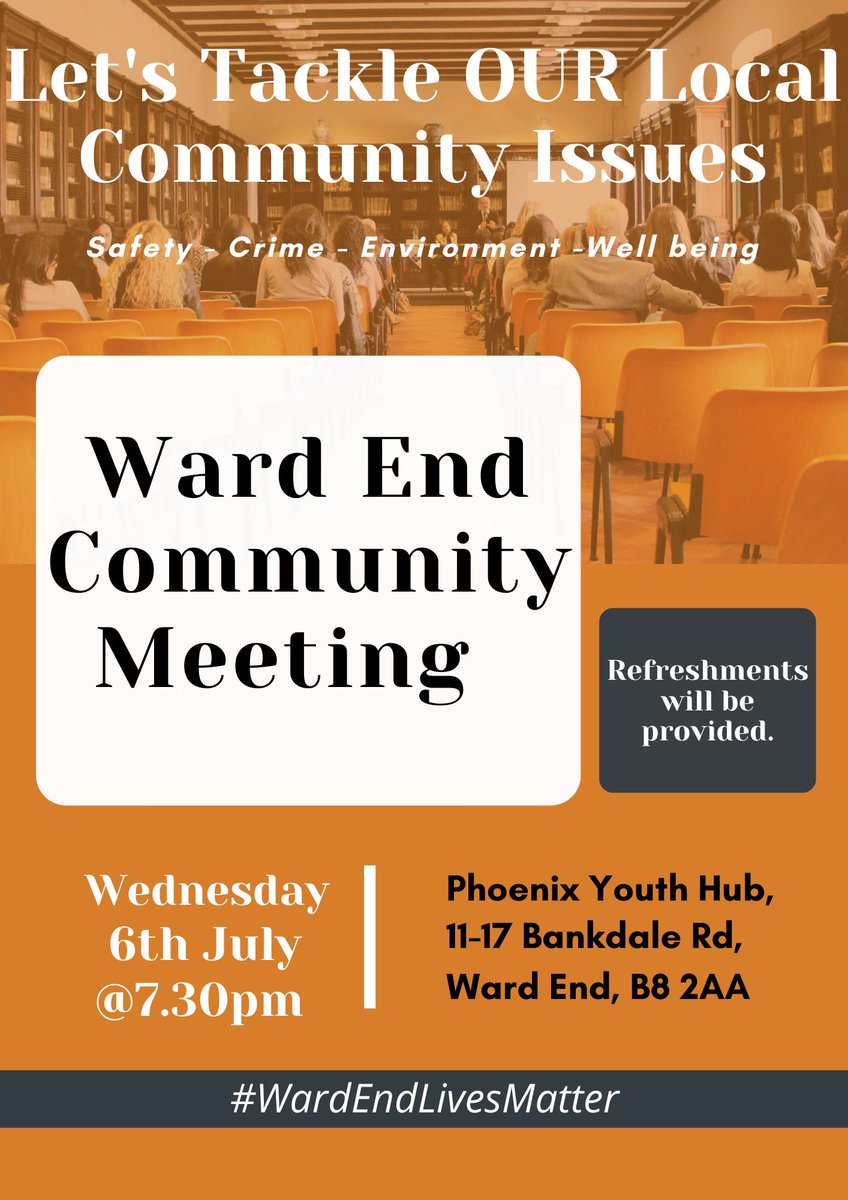 Let's Tackle OUR Local Community Issues

Safety - Crime - Environment -Well being

Ward End Community Meeting

Refreshments will be provided.

Wednesday 6th July @7.30pm

Phoenix Youth Hub, 11-17 Bankdale Rd, Ward End, B8 2AA

#WardEndLivesMatter